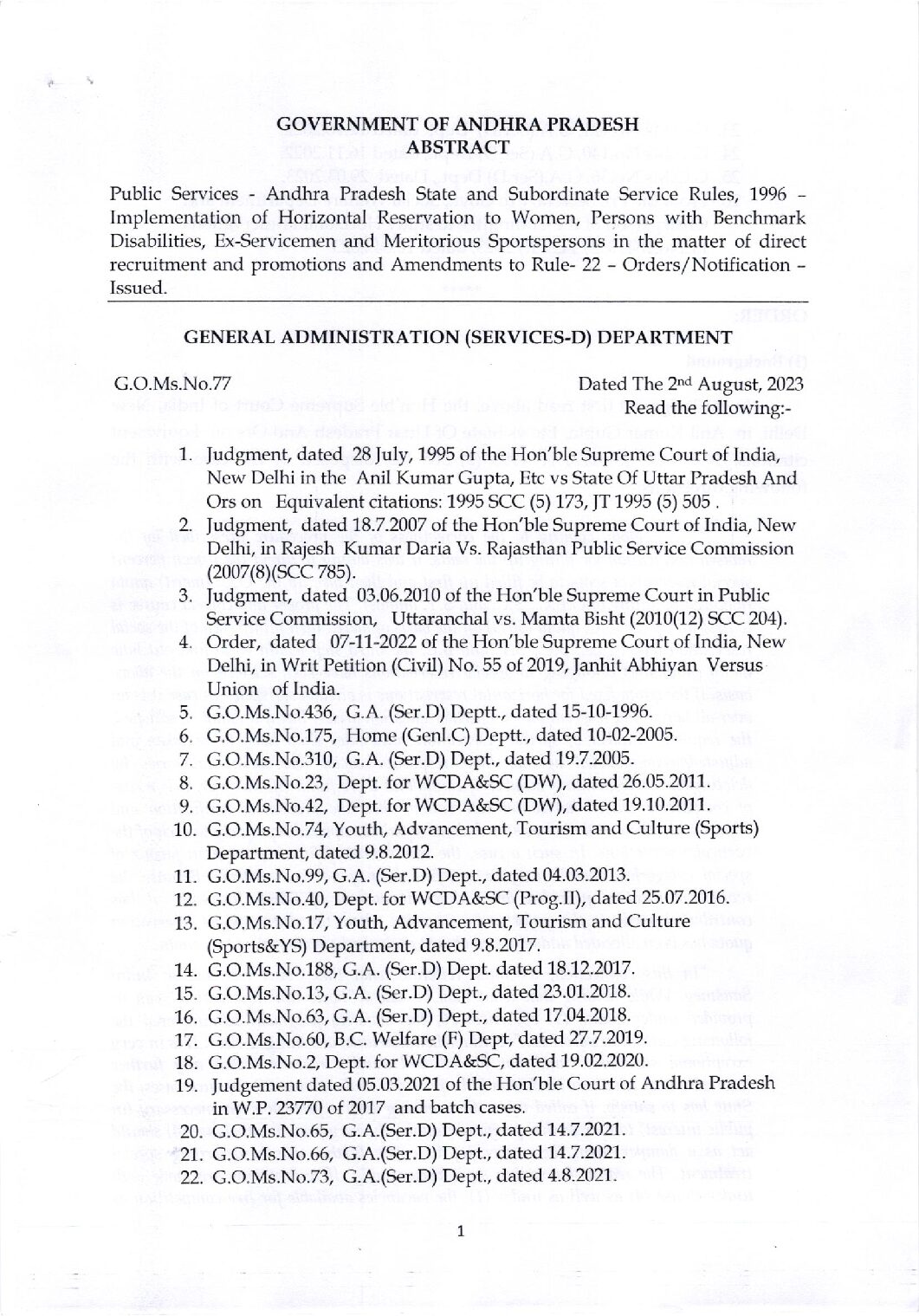 GOVERNMENT OF ANDHRA PRADESH
ABSTRACT

Public Services - Andhra Pradesh State and Subordinate Service Rules, 1996 – Implementation of Horizontal Reservation to Women, Persons with Benchmark Disabilities, Ex-Servicemen and Meritorious Sportspersons in the matter of direct recruitment and promotions and Amendments to Rule- 22 – Orders/Notification – Issued.

GENERAL ADMINISTRATION (SERVICES-D) DEPARTMENT

G.O.Ms.No.77

Dated The 2nd August, 2023
Read the following:-

1. Judgment, dated 28 July, 1995 of the Hon'ble Supreme Court of India, New Delhi in the Anil Kumar Gupta, Etc vs State Of Uttar Pradesh And Ors on Equivalent citations: 1995 SCC (5) 173, JT 1995 (5) 505 .
2. Judgment, dated 18.7.2007 of the Hon'ble Supreme Court of India, New Delhi, in Rajesh Kumar Daria Vs. Rajasthan Public Service Commission (2007(8)(SCC 785).
3. Judgment, dated 03.06.2010 of the Hon'ble Supreme Court in Public Service Commission, Uttaranchal vs. Mamta Bisht (2010(12) SCC 204).
4. Order, dated 07-11-2022 of the Hon'ble Supreme Court of India, New Delhi, in Writ Petition (Civil) No. 55 of 2019, Janhit Abhiyan Versus Union of India.
5. G.O.Ms.No.436, G.A. (Ser.D) Deptt., dated 15-10-1996.
6. G.O.Ms.No.175, Home (Genl.C) Deptt., dated 10-02-2005.
7. G.O.Ms.No.310, G.A. (Ser.D) Dept., dated 19.7.2005.
8. G.O.Ms.No.23, Dept. for WCDA&SC (DW), dated 26.05.2011.
9. G.O.Ms.No.42, Dept. for WCDA&SC (DW), dated 19.10.2011.
10. G.O.Ms.No.74, Youth, Advancement, Tourism and Culture (Sports) Department, dated 9.8.2012.
11. G.O.Ms.No.99, G.A. (Ser.D) Dept., dated 04.03.2013.
12. G.O.Ms.No.40, Dept. for WCDA&SC (Prog.II), dated 25.07.2016.
13. G.O.Ms.No.17, Youth, Advancement, Tourism and Culture (Sports&YS) Department, dated 9.8.2017.
14. G.O.Ms.No.188, G.A. (Ser.D) Dept. dated 18.12.2017.
15. G.O.Ms.No.13, G.A. (Ser.D) Dept., dated 23.01.2018.
16. G.O.Ms.No.63, G.A. (Ser.D) Dept., dated 17.04.2018.
17. G.O.Ms.No.60, B.C. Welfare (F) Dept, dated 27.7.2019.
18. G.O.Ms.No.2, Dept. for WCDA&SC, dated 19.02.2020.
19. Judgement dated 05.03.2021 of the Hon'ble Court of Andhra Pradesh in W.P. 23770 of 2017 and batch cases.
20. G.O.Ms.No.65, G.A.(Ser.D) Dept., dated 14.7.2021.
21. G.O.Ms.No.66, G.A.(Ser.D) Dept., dated 14.7.2021.
22. G.O.Ms.No.73, G.A.(Ser.D) Dept., dated 4.8.2021.

1